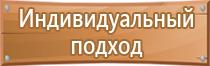 Индивидуальный подход